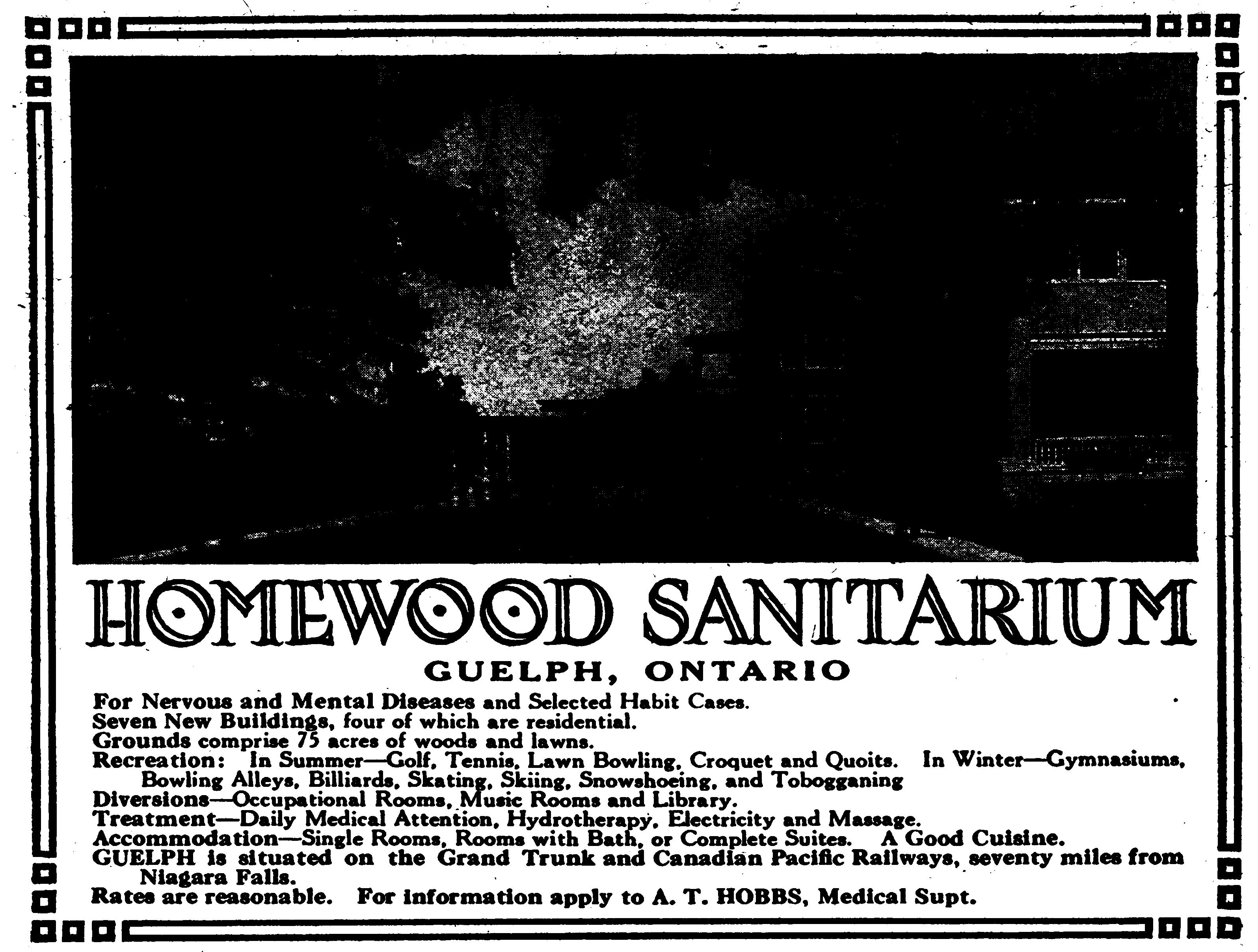 HOMEWOOD SANITARIUM

GUELPH, ONTARIO

For Nervous and Mental Diseases and Selected Habit Cases.
Seven New Buildings, four of which are residential.
Grounds comprise 75 acres of woods and lawns.
Recreation: In Summer—Golf, Tennis, Lawn Bowling, Croquet and Quoits. In Winter—Gymnasiums, Bowling Alleys, Billiards, Skating, Skiing, Snowshoeing, and Tobogganing
Diversions—Occupational Rooms, Music Rooms and Library.
Treatment—Daily Medical Attention, Hydrotherapy, Electricity and Massage.
Accommodation—Single Rooms, Rooms with Bath, or Complete Suites. A Good Cuisine.
GUELPH is situated on the Grand Trunk and Canadian Pacific Railways, seventy miles from Niagara Falls.
Rates are reasonable. For information apply to A. T. HOBBS, Medical Supt.